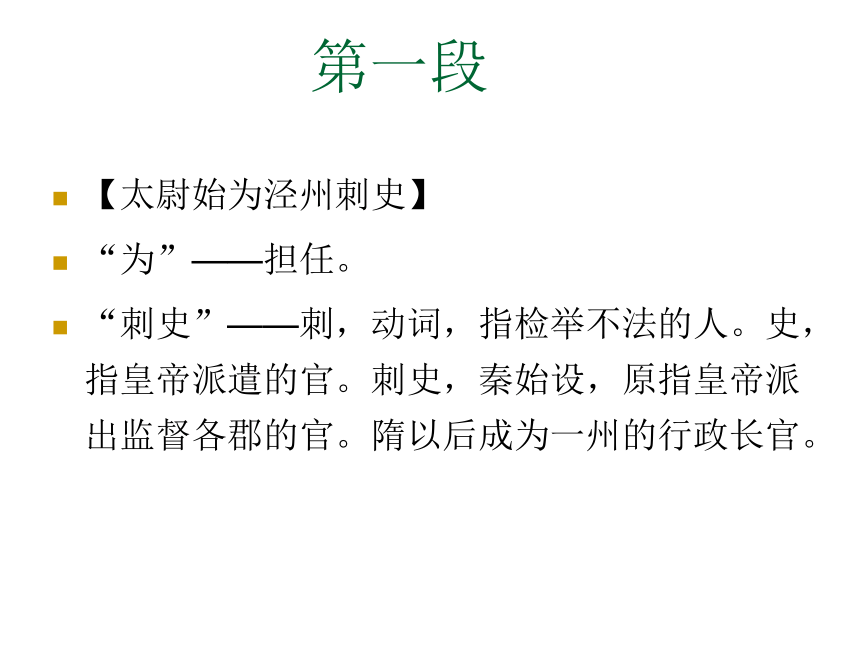 第一段

【太尉始为泾州刺史】

“为”——担任。

“刺史”——刺，动词，指检举不法的人。史，指皇帝派遣的官。刺史，秦始设，原指皇帝派出监督各郡的官。隋以后成为一州的行政长官。